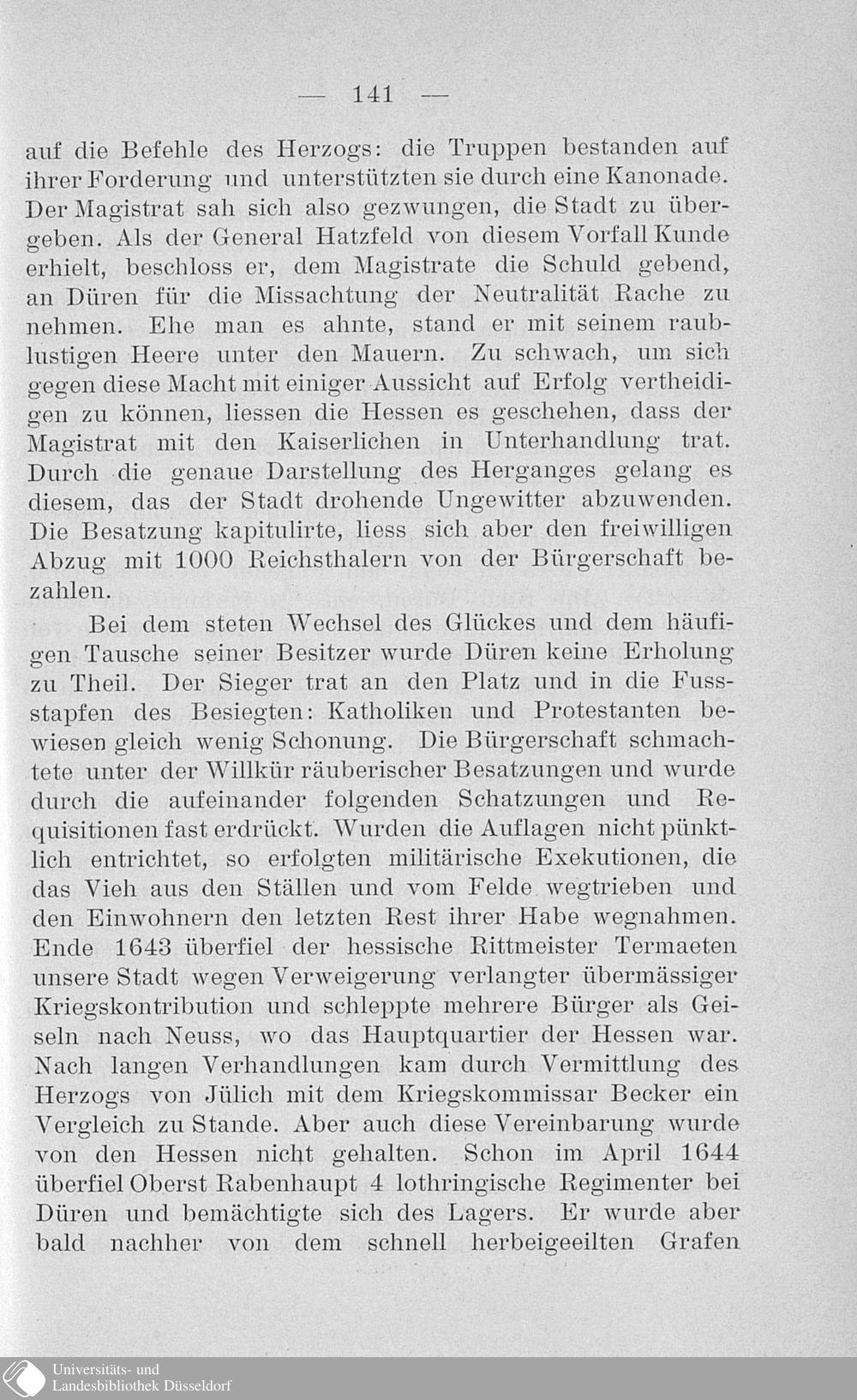 — 141 —

auf die Befehle des Herzogs: die Truppen bestanden auf ihrer Forderung und unterstützten sie durch eine Kanonade. Der Magistrat sah sich also gezwungen, die Stadt zu übergeben. Als der General Hatzfeld von diesem Vorfall Kunde erhielt, beschloss er, dem Magistrate die Schuld gebend, an Düren für die Missachtung der Neutralität Rache zu nehmen. Ehe man es ahnte, stand er mit seinem raublustigen Heere unter den Mauern. Zu schwach, um sich gegen diese Macht mit einiger Aussicht auf Erfolg vertheidigen zu können, liessen die Hessen es geschehen, dass der Magistrat mit den Kaiserlichen in Unterhandlung trat. Durch die genaue Darstellung des Herganges gelang es diesem, das der Stadt drohende Ungewitter abzuwenden. Die Besatzung kapitulirte, liess sich aber den freiwilligen Abzug mit 1000 Reichsthalern von der Bürgerschaft bezahlen.

Bei dem steten Wechsel des Glückes und dem häufigen Tausche seiner Besitzer wurde Düren keine Erholung zu Theil. Der Sieger trat an den Platz und in die Fussstapfen des Besiegten: Katholiken und Protestanten bewiesen gleich wenig Schonung. Die Bürgerschaft schmachtete unter der Willkür räuberischer Besatzungen und wurde durch die aufeinander folgenden Schatzungen und Requisitionen fast erdrückt. Wurden die Auflagen nicht pünktlich entrichtet, so erfolgten militärische Exekutionen, die das Vieh aus den Ställen und vom Felde wegtrieben und den Einwohnern den letzten Rest ihrer Habe wegnahmen. Ende 1643 überfiel der hessische Rittmeister Termaeten unsere Stadt wegen Verweigerung verlangter übermässiger Kriegskontribution und schleppte mehrere Bürger als Geiseln nach Neuss, wo das Hauptquartier der Hessen war. Nach langen Verhandlungen kam durch Vermittlung des Herzogs von Jülich mit dem Kriegskommissar Becker ein Vergleich zu Stande. Aber auch diese Vereinbarung wurde von den Hessen nicht gehalten. Schon im April 1644 überfiel Oberst Rabenhaupt 4 lothringische Regimenter bei Düren und bemächtigte sich des Lagers. Er wurde aber bald nachher von dem schnell herbeigeeilten Grafen

Universitäts- und Landesbibliothek Düsseldorf